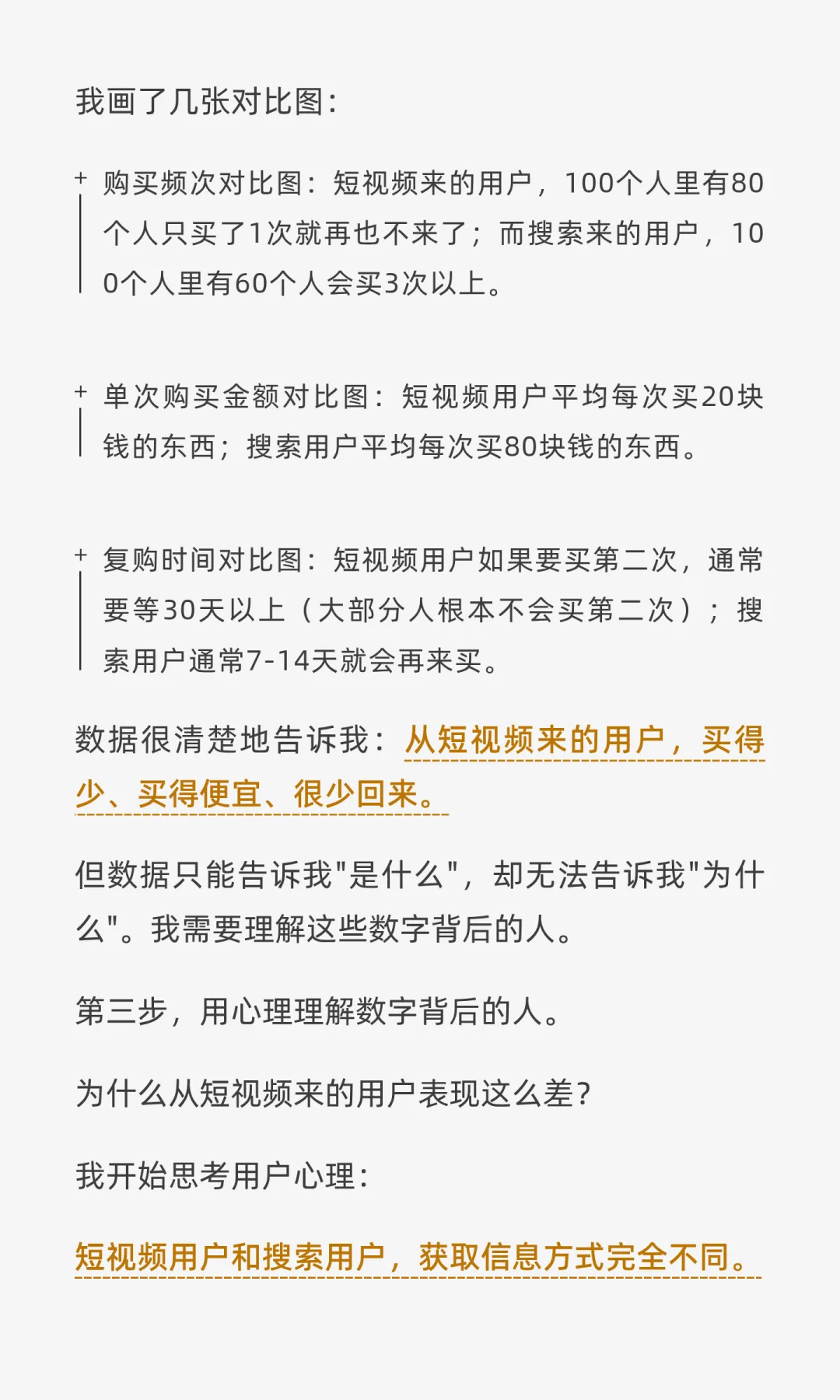 我画了几张对比图：

+ 购买频次对比图：短视频来的用户，100个人里有80个人只买了1次就再也不来了；而搜索来的用户，100个人里有60个人会买3次以上。

+ 单次购买金额对比图：短视频用户平均每次买20块钱的东西；搜索用户平均每次买80块钱的东西。

+ 复购时间对比图：短视频用户如果要买第二次，通常要等30天以上（大部分人根本不会买第二次）；搜索用户通常7-14天就会再来买。

数据很清楚地告诉我：从短视频来的用户，买得少、买得便宜、很少回来。

但数据只能告诉我"是什么"，却无法告诉我"为什么"。我需要理解这些数字背后的人。

第三步，用心理理解数字背后的人。

为什么从短视频来的用户表现这么差？

我开始思考用户心理：

短视频用户和搜索用户，获取信息方式完全不同。